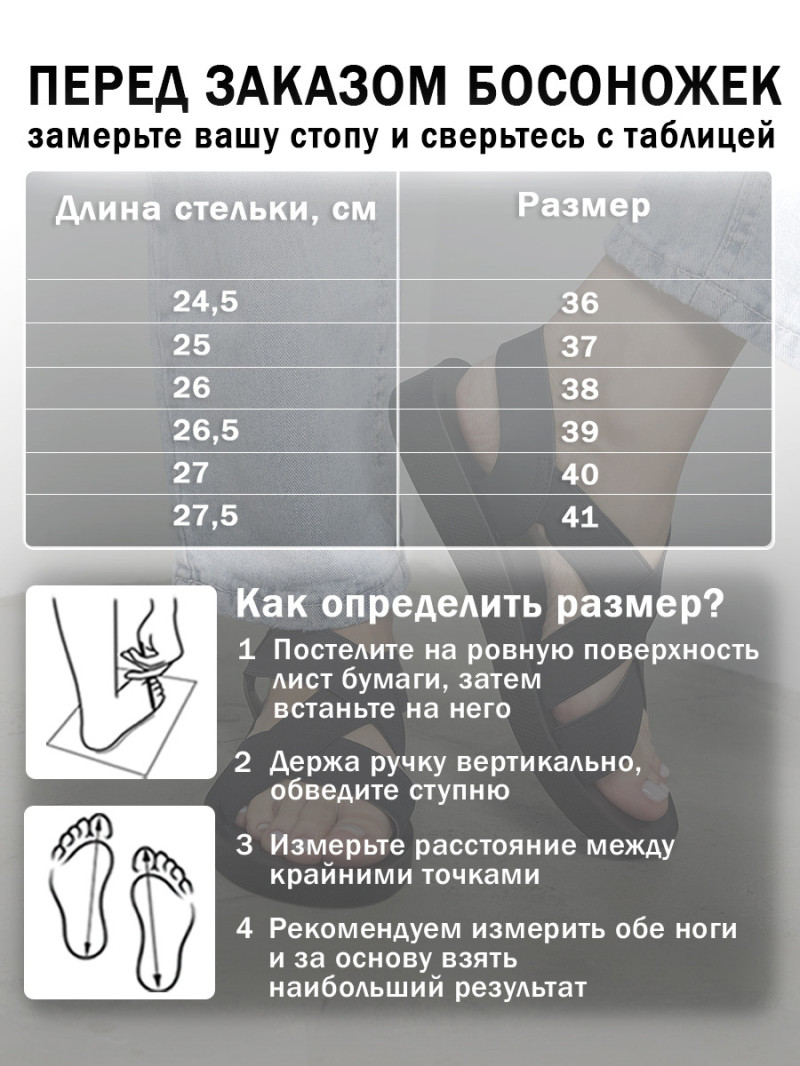 ПЕРЕД ЗАКАЗОМ БОСОНОЖЕК
замерьте вашу стопу и сверьтесь с таблицей

| Длина стельки, см | Размер |
|---|---|
| 24,5 | 36 |
| 25 | 37 |
| 26 | 38 |
| 26,5 | 39 |
| 27 | 40 |
| 27,5 | 41 |

Как определить размер?

1 Постелите на ровную поверхность лист бумаги, затем встаньте на него

2 Держа ручку вертикально, обведите ступню

3 Измерьте расстояние между крайними точками

4 Рекомендуем измерить обе ноги и за основу взять наибольший результат